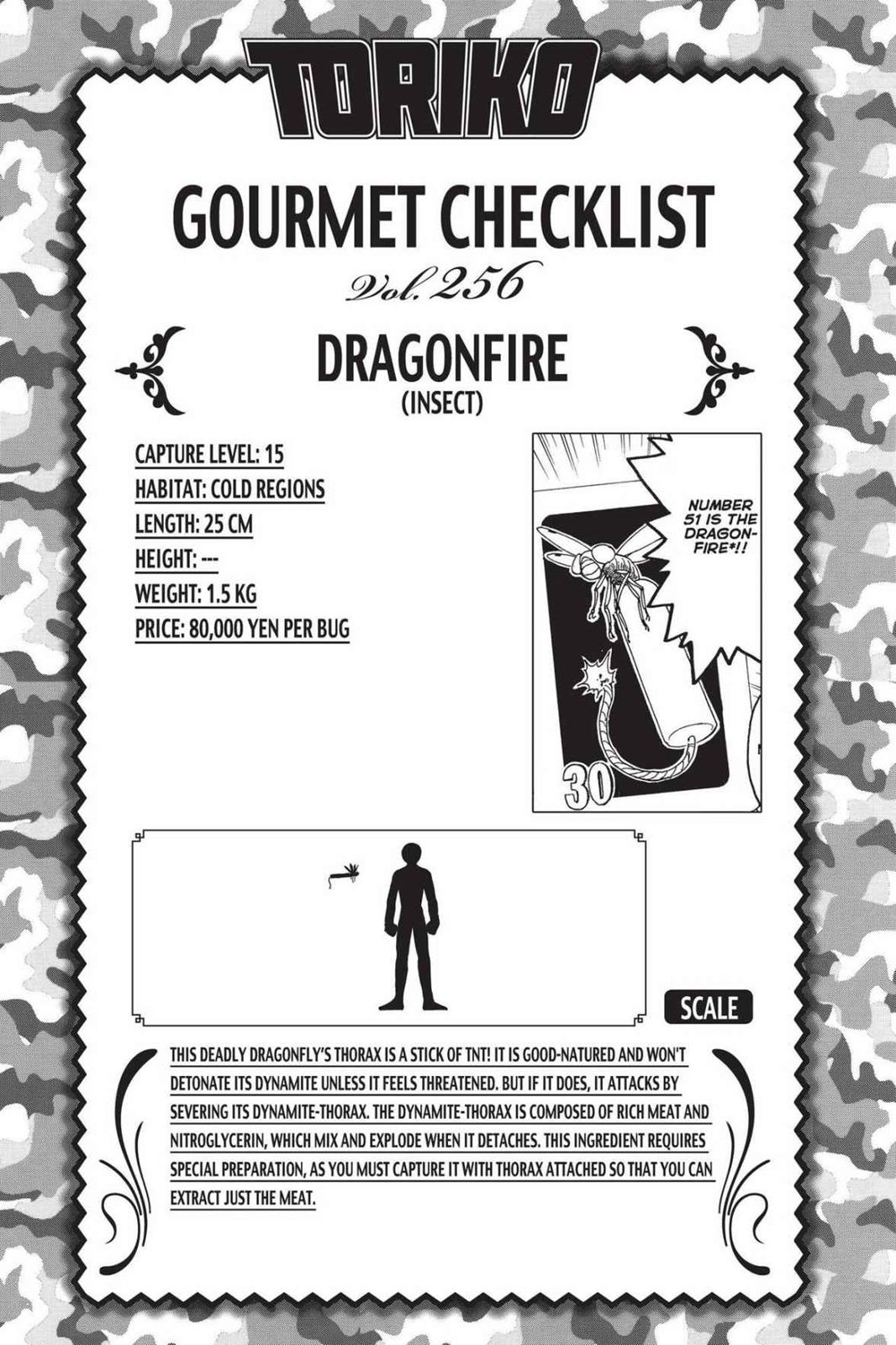 TORIKO

GOURMET CHECKLIST

Vol. 256

DRAGONFIRE
(INSECT)

CAPTURE LEVEL: 15
HABITAT: COLD REGIONS
LENGTH: 25 CM
HEIGHT: ---
WEIGHT: 1.5 KG
PRICE: 80,000 YEN PER BUG

NUMBER 51 IS THE DRAGONFIRE*!!

30

SCALE

THIS DEADLY DRAGONFLY'S THORAX IS A STICK OF TNT! IT IS GOOD-NATURED AND WON'T DETONATE ITS DYNAMITE UNLESS IT FEELS THREATENED. BUT IF IT DOES, IT ATTACKS BY SEVERING ITS DYNAMITE-THORAX. THE DYNAMITE-THORAX IS COMPOSED OF RICH MEAT AND NITROGLYCERIN, WHICH MIX AND EXPLODE WHEN IT DETACHES. THIS INGREDIENT REQUIRES SPECIAL PREPARATION, AS YOU MUST CAPTURE IT WITH THORAX ATTACHED SO THAT YOU CAN EXTRACT JUST THE MEAT.